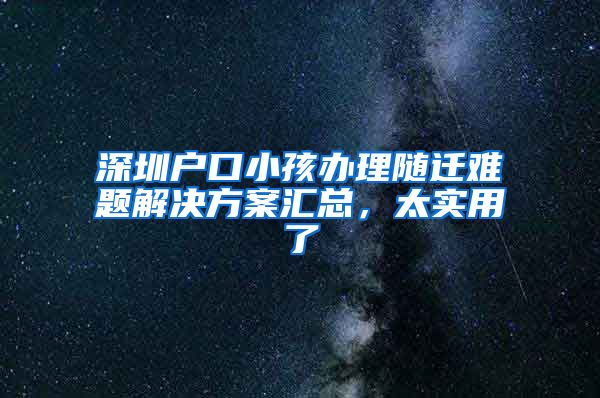 深圳户口小孩办理随迁难题解决方案汇总，太实用了